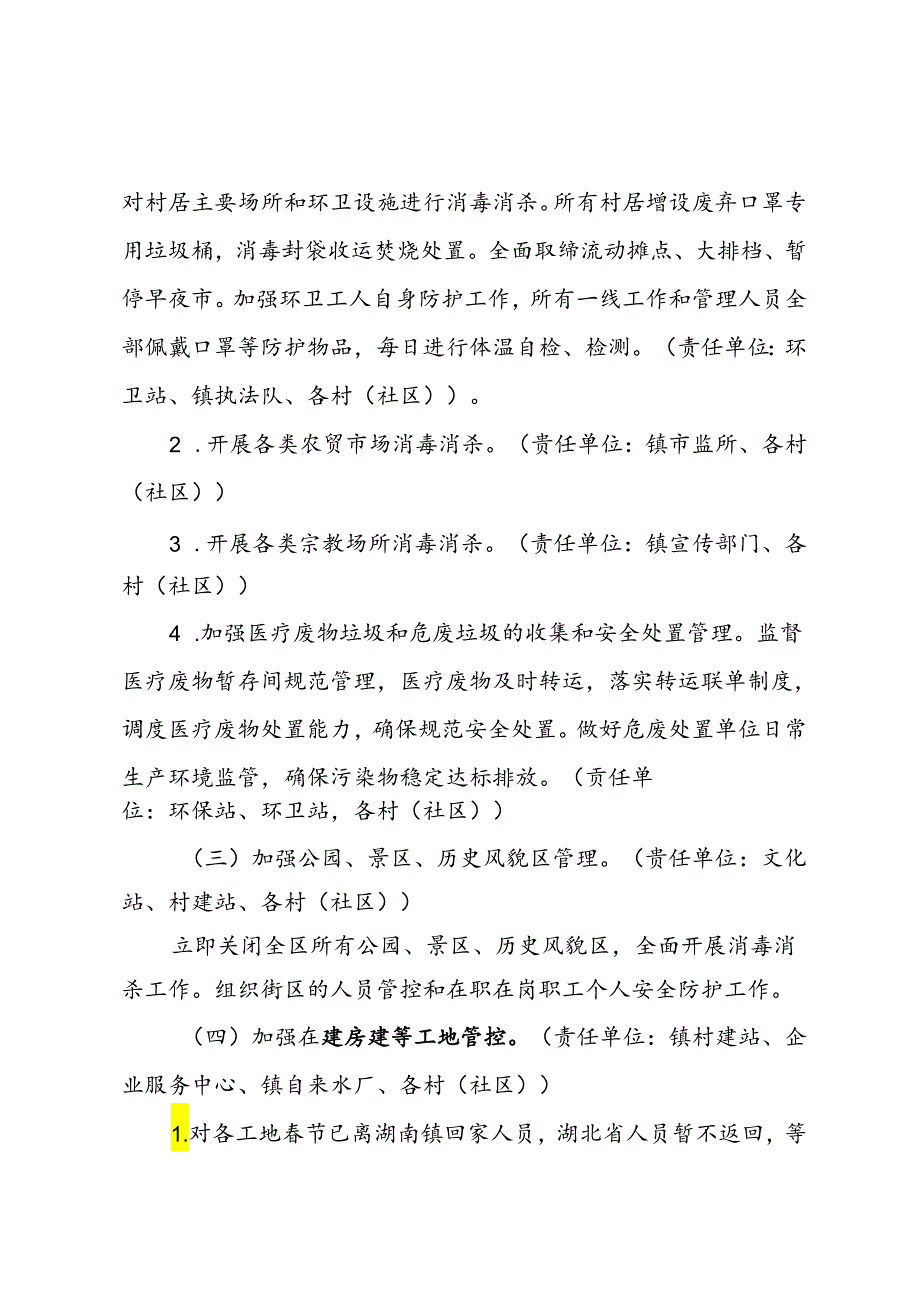 对村居主要场所和环卫设施进行消毒消杀。所有村居增设废弃口罩专用垃圾桶，消毒封袋收运焚烧处置。全面取缔流动摊点、大排档、暂停早夜市。加强环卫工人自身防护工作，所有一线工作和管理人员全部佩戴口罩等防护物品，每日进行体温自检、检测。（责任单位：环卫站、镇执法队、各村（社区））。

2．开展各类农贸市场消毒消杀。（责任单位：镇市监所、各村（社区））

3．开展各类宗教场所消毒消杀。（责任单位：镇宣传部门、各村（社区））

4．加强医疗废物垃圾和危废垃圾的收集和安全处置管理。监督医疗废物暂存间规范管理，医疗废物及时转运，落实转运联单制度，调度医疗废物处置能力，确保规范安全处置。做好危废处置单位日常生产环境监管，确保污染物稳定达标排放。（责任单位：环保站、环卫站，各村（社区））

（三）加强公园、景区、历史风貌区管理。（责任单位：文化站、村建站、各村（社区））

立即关闭全区所有公园、景区、历史风貌区，全面开展消毒消杀工作。组织街区的人员管控和在职在岗职工个人安全防护工作。

（四）加强在建房建等工地管控。（责任单位：镇村建站、企业服务中心、镇自来水厂、各村（社区））

1.对各工地春节已离湖南镇回家人员，湖北省人员暂不返回，等